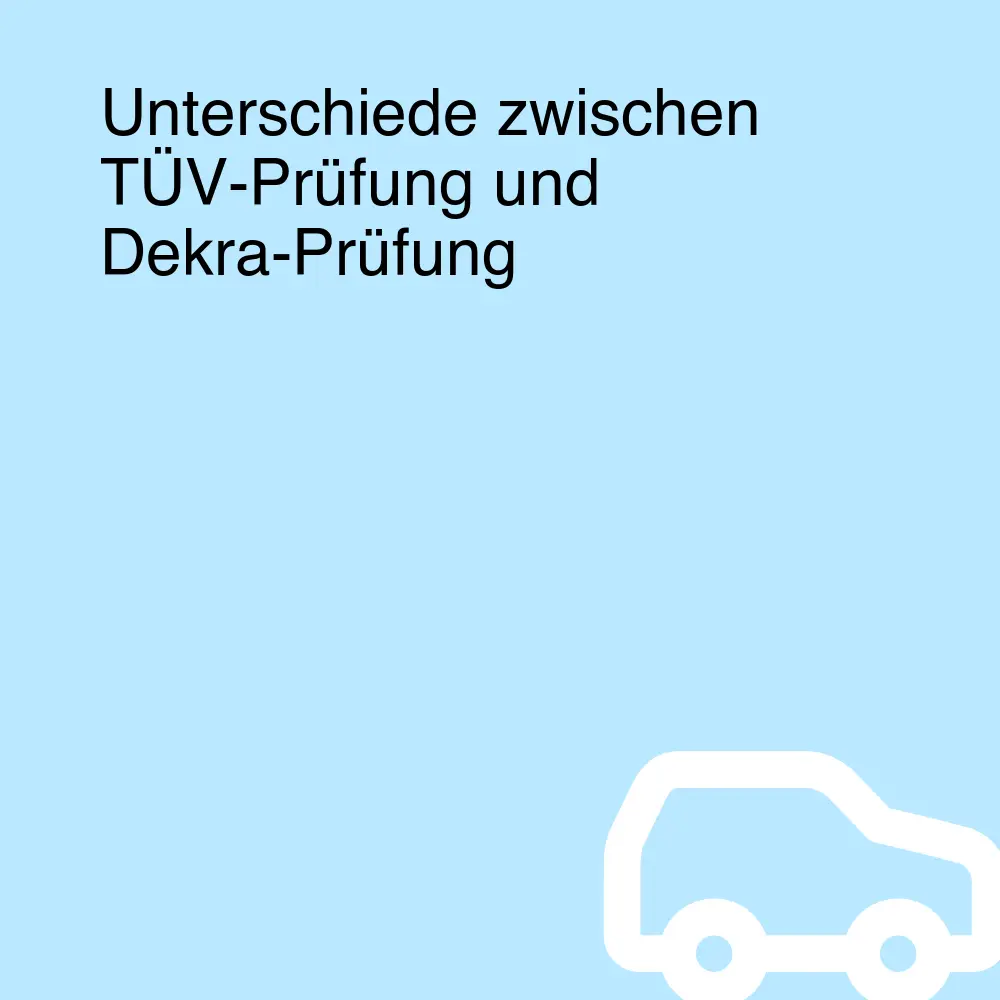 Unterschiede zwischen TÜV-Prüfung und Dekra-Prüfung